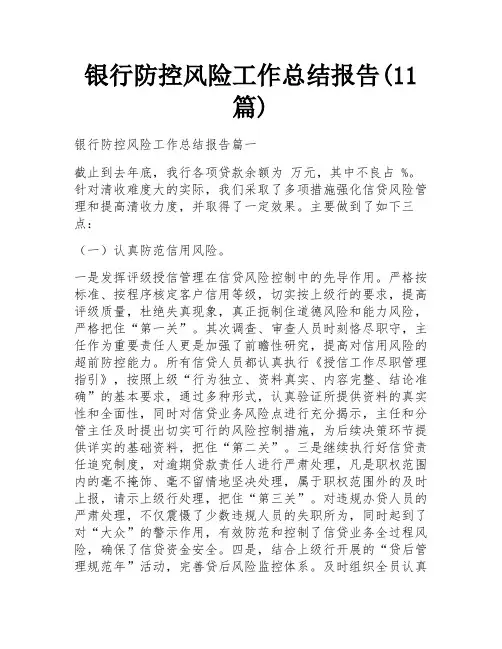 银行防控风险工作总结报告(11篇)

银行防控风险工作总结报告篇一

截止到去年底，我行各项贷款余额为 万元，其中不良占 %。针对清收难度大的实际，我们采取了多项措施强化信贷风险管理和提高清收力度，并取得了一定效果。主要做到了如下三点：

（一）认真防范信用风险。

一是发挥评级授信管理在信贷风险控制中的先导作用。严格按标准、按程序核定客户信用等级，切实按上级行的要求，提高评级质量，杜绝失真现象，真正扼制住道德风险和能力风险，严格把住“第一关”。其次调查、审查人员时刻恪尽职守，主任作为重要责任人更是加强了前瞻性研究，提高对信用风险的超前防控能力。所有信贷人员都认真执行《授信工作尽职管理指引》，按照上级“行为独立、资料真实、内容完整、结论准确”的基本要求，通过多种形式，认真验证所提供资料的真实性和全面性，同时对信贷业务风险点进行充分揭示，主任和分管主任及时提出切实可行的风险控制措施，为后续决策环节提供详实的基础资料，把住“第二关”。三是继续执行好信贷责任追究制度，对逾期贷款责任人进行严肃处理，凡是职权范围内的毫不掩饰、毫不留情地坚决处理，属于职权范围外的及时上报，请示上级行处理，把住“第三关”。对违规办贷人员的严肃处理，不仅震慑了少数违规人员的失职所为，同时起到了对“大众”的警示作用，有效防范和控制了信贷业务全过程风险，确保了信贷资金安全。四是，结合上级行开展的“贷后管理规范年”活动，完善贷后风险监控体系。及时组织全员认真